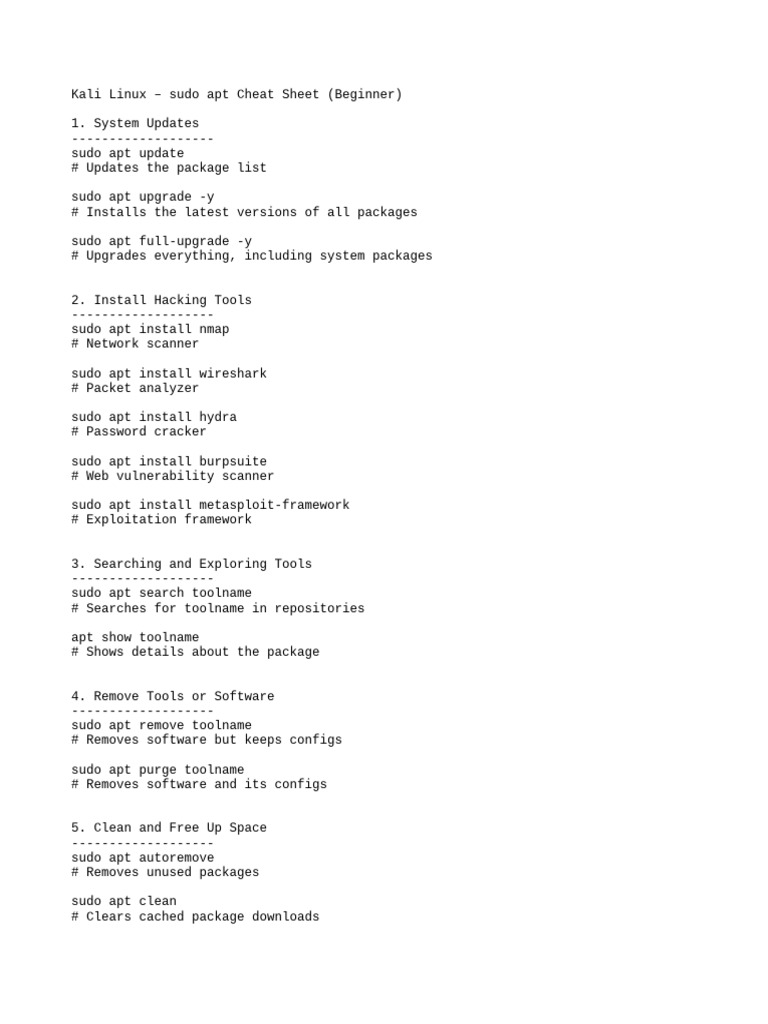 Kali Linux – sudo apt Cheat Sheet (Beginner)

1. System Updates
-------------------
sudo apt update
# Updates the package list

sudo apt upgrade -y
# Installs the latest versions of all packages

sudo apt full-upgrade -y
# Upgrades everything, including system packages

2. Install Hacking Tools
-------------------
sudo apt install nmap
# Network scanner

sudo apt install wireshark
# Packet analyzer

sudo apt install hydra
# Password cracker

sudo apt install burpsuite
# Web vulnerability scanner

sudo apt install metasploit-framework
# Exploitation framework

3. Searching and Exploring Tools
-------------------
sudo apt search toolname
# Searches for toolname in repositories

apt show toolname
# Shows details about the package

4. Remove Tools or Software
-------------------
sudo apt remove toolname
# Removes software but keeps configs

sudo apt purge toolname
# Removes software and its configs

5. Clean and Free Up Space
-------------------
sudo apt autoremove
# Removes unused packages

sudo apt clean
# Clears cached package downloads